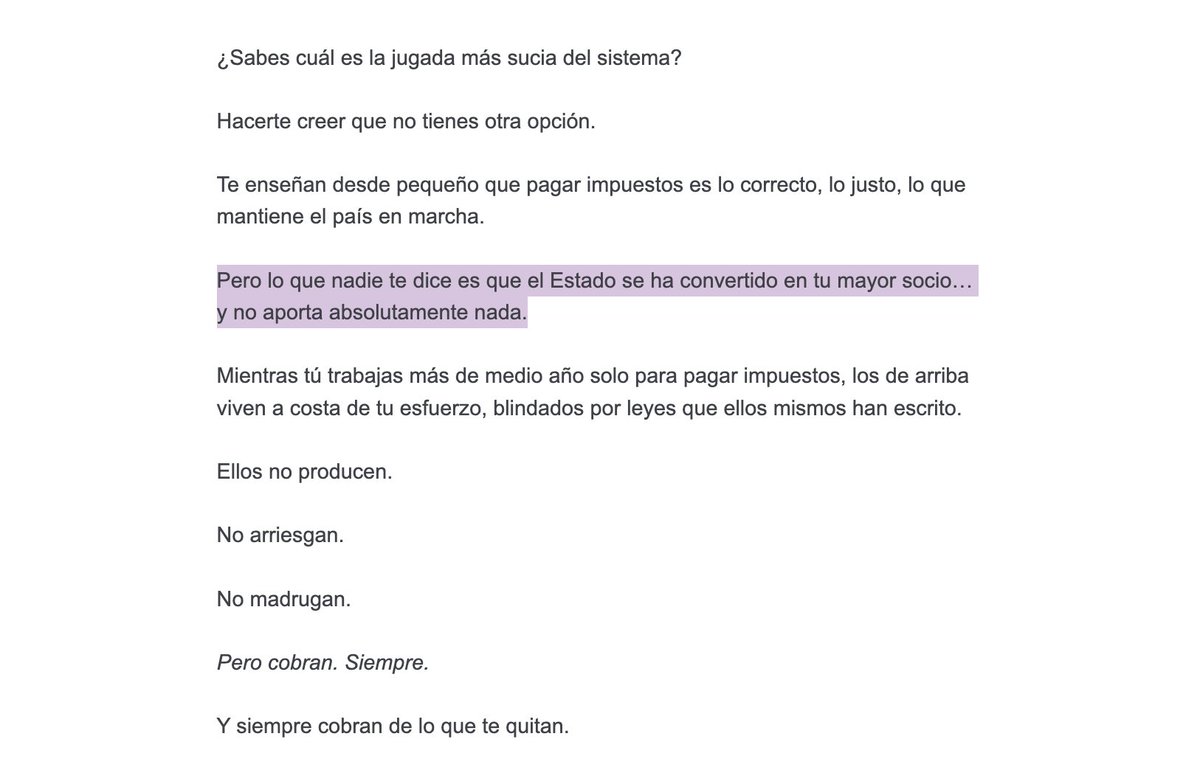 ¿Sabes cuál es la jugada más sucia del sistema?

Hacerte creer que no tienes otra opción.

Te enseñan desde pequeño que pagar impuestos es lo correcto, lo justo, lo que mantiene el país en marcha.

Pero lo que nadie te dice es que el Estado se ha convertido en tu mayor socio… y no aporta absolutamente nada.

Mientras tú trabajas más de medio año solo para pagar impuestos, los de arriba viven a costa de tu esfuerzo, blindados por leyes que ellos mismos han escrito.

Ellos no producen.

No arriesgan.

No madrugan.

Pero cobran. Siempre.

Y siempre cobran de lo que te quitan.